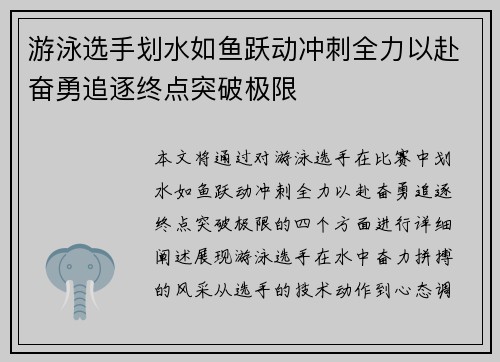 游泳选手划水如鱼跃动冲刺全力以赴奋勇追逐终点突破极限

本文将通过对游泳选手在比赛中划水如鱼跃动冲刺全力以赴奋勇追逐终点突破极限的四个方面进行详细阐述展现游泳选手在水中奋力拼搏的风采从选手的技术动作到心态调